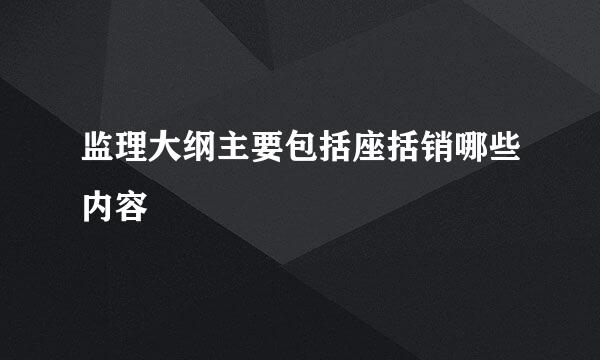 监理大纲主要包括座括销哪些内容